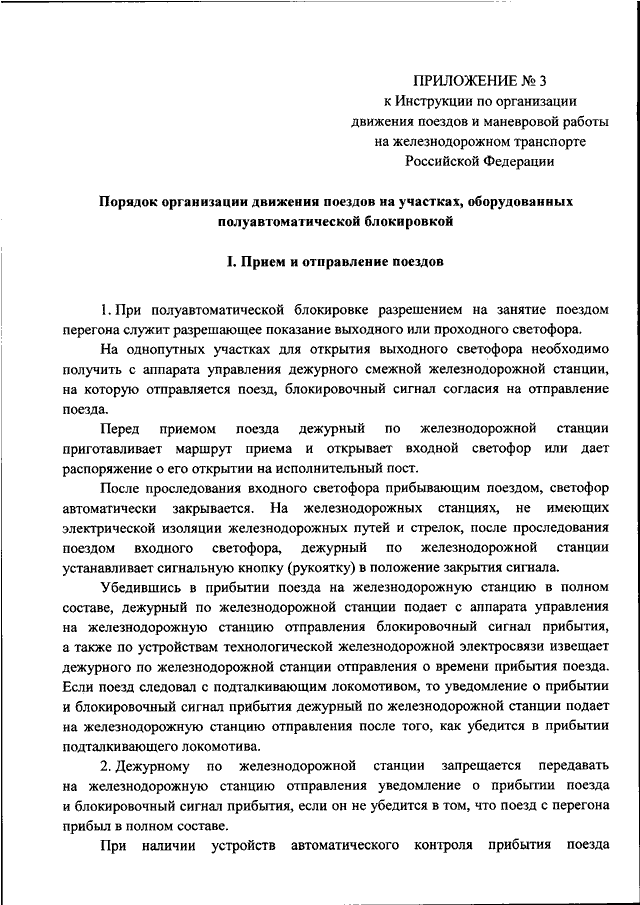 ПРИЛОЖЕНИЕ № 3
к Инструкции по организации движения поездов и маневровой работы на железнодорожном транспорте Российской Федерации

Порядок организации движения поездов на участках, оборудованных полуавтоматической блокировкой

I. Прием и отправление поездов

1. При полуавтоматической блокировке разрешением на занятие поездом перегона служит разрешающее показание выходного или проходного светофора.

На однопутных участках для открытия выходного светофора необходимо получить с аппарата управления дежурного смежной железнодорожной станции, на которую отправляется поезд, блокировочный сигнал согласия на отправление поезда.

Перед приемом поезда дежурный по железнодорожной станции приготавливает маршрут приема и открывает входной светофор или дает распоряжение о его открытии на исполнительный пост.

После проследования входного светофора прибывающим поездом, светофор автоматически закрывается. На железнодорожных станциях, не имеющих электрической изоляции железнодорожных путей и стрелок, после проследования поездом входного светофора, дежурный по железнодорожной станции устанавливает сигнальную кнопку (рукоятку) в положение закрытия сигнала.

Убедившись в прибытии поезда на железнодорожную станцию в полном составе, дежурный по железнодорожной станции подает с аппарата управления на железнодорожную станцию отправления блокировочный сигнал прибытия, а также по устройствам технологической железнодорожной электросвязи извещает дежурного по железнодорожной станции отправления о времени прибытия поезда. Если поезд следовал с подталкивающим локомотивом, то уведомление о прибытии и блокировочный сигнал прибытия дежурный по железнодорожной станции подает на железнодорожную станцию отправления после того, как убедится в прибытии подталкивающего локомотива.

2. Дежурному по железнодорожной станции запрещается передавать на железнодорожную станцию отправления уведомление о прибытии поезда и блокировочный сигнал прибытия, если он не убедится в том, что поезд с перегона прибыл в полном составе.

При наличии устройств автоматического контроля прибытия поезда